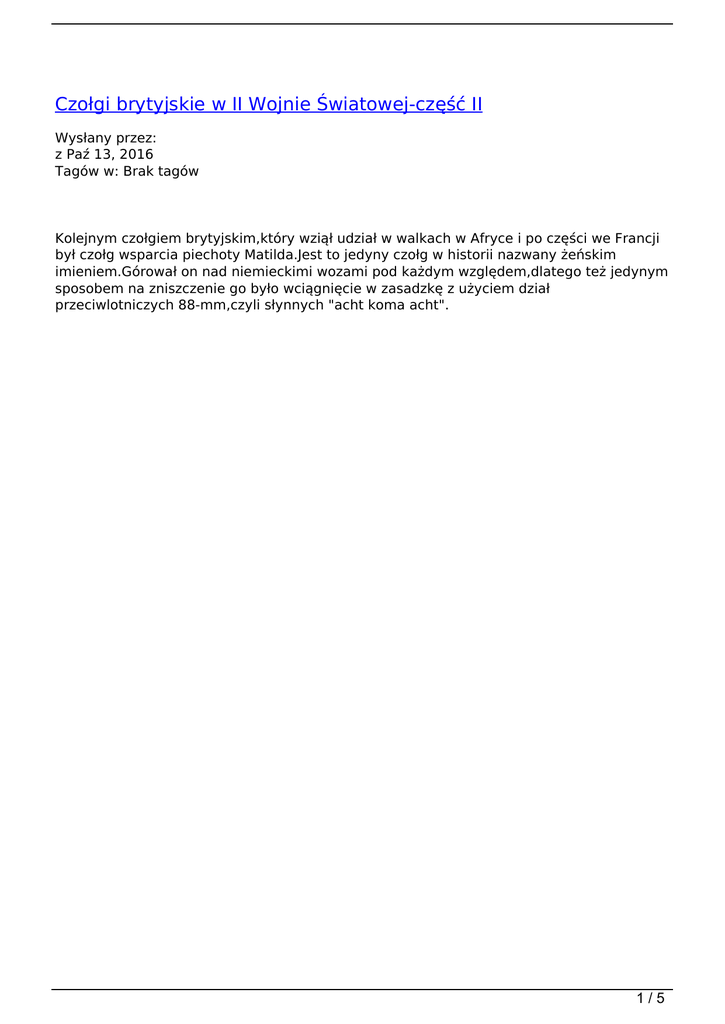 Czołgi brytyjskie w II Wojnie Światowej-część II

Wysłany przez:
z Paź 13, 2016
Tagów w: Brak tagów

Kolejnym czołgiem brytyjskim,który wziął udział w walkach w Afryce i po części we Francji był czołg wsparcia piechoty Matilda.Jest to jedyny czołg w historii nazwany żeńskim imieniem.Górował on nad niemieckimi wozami pod każdym względem,dlatego też jedynym sposobem na zniszczenie go było wciągnięcie w zasadzkę z użyciem dział przeciwlotniczych 88-mm,czyli słynnych "acht koma acht".

1 / 5